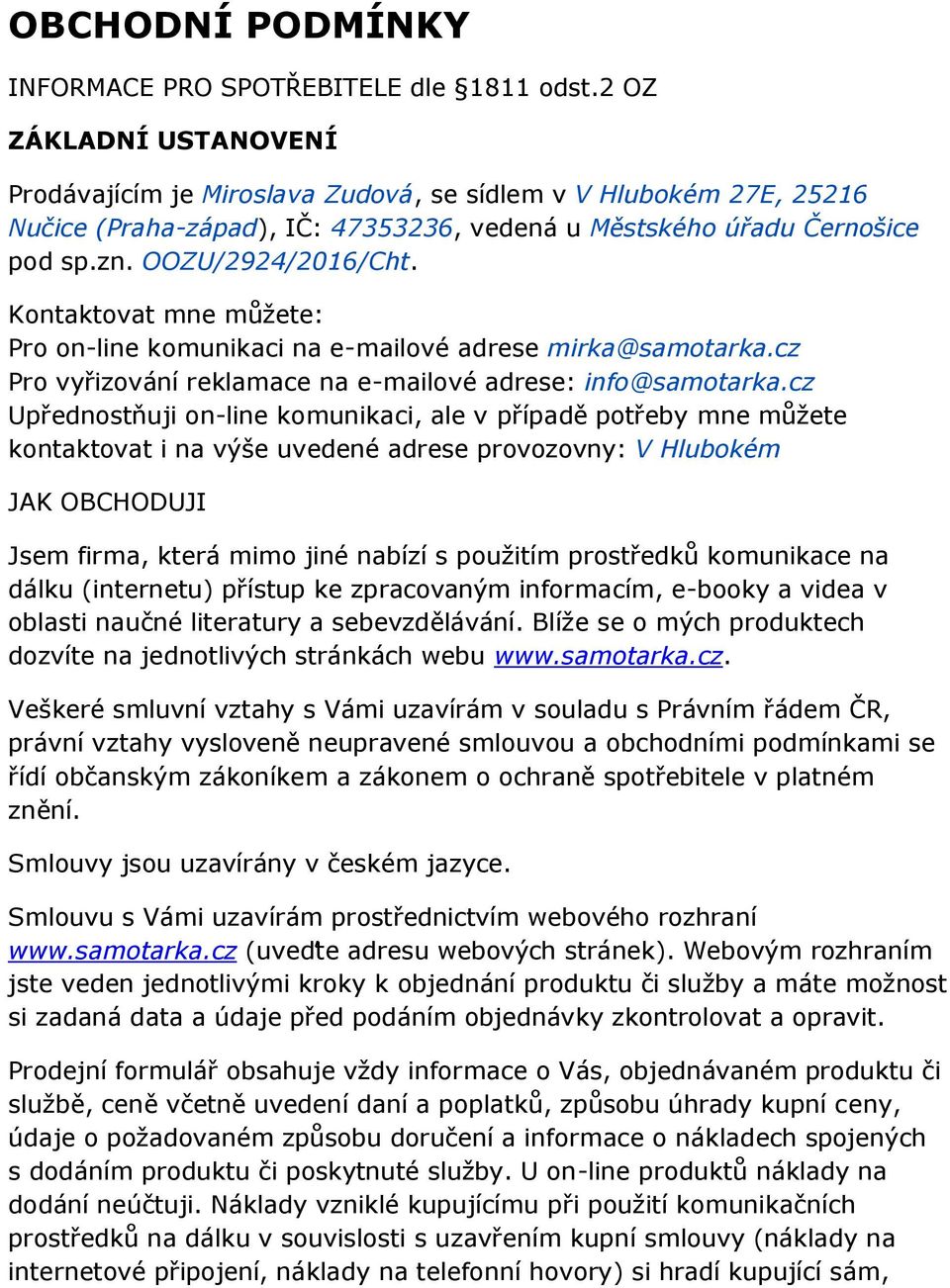 OBCHODNÍ PODMÍNKY

INFORMACE PRO SPOTŘEBITELE dle §1811 odst.2 OZ

ZÁKLADNÍ USTANOVENÍ

Prodávajícím je Miroslava Zudová, se sídlem v V Hlubokém 27E, 25216 Nučice (Praha-západ), IČ: 47353236, vedená u Městského úřadu Černošice pod sp.zn. OOZU/2924/2016/Cht.

Kontaktovat mne můžete:
Pro on-line komunikaci na e-mailové adrese mirka@samotarka.cz
Pro vyřizování reklamace na e-mailové adrese: info@samotarka.cz
Upřednostňuji on-line komunikaci, ale v případě potřeby mne můžete kontaktovat i na výše uvedené adrese provozovny: V Hlubokém

JAK OBCHODUJI

Jsem firma, která mimo jiné nabízí s použitím prostředků komunikace na dálku (internetu) přístup ke zpracovaným informacím, e-booky a videa v oblasti naučné literatury a sebevzdělávání. Blíže se o mých produktech dozvíte na jednotlivých stránkách webu www.samotarka.cz.

Veškeré smluvní vztahy s Vámi uzavírám v souladu s Právním řádem ČR, právní vztahy vysloveně neupravené smlouvou a obchodními podmínkami se řídí občanským zákoníkem a zákonem o ochraně spotřebitele v platném znění.

Smlouvy jsou uzavírány v českém jazyce.

Smlouvu s Vámi uzavírám prostřednictvím webového rozhraní www.samotarka.cz (uveďte adresu webových stránek). Webovým rozhraním jste veden jednotlivými kroky k objednání produktu či služby a máte možnost si zadaná data a údaje před podáním objednávky zkontrolovat a opravit.

Prodejní formulář obsahuje vždy informace o Vás, objednávaném produktu či službě, ceně včetně uvedení daní a poplatků, způsobu úhrady kupní ceny, údaje o požadovaném způsobu doručení a informace o nákladech spojených s dodáním produktu či poskytnuté služby. U on-line produktů náklady na dodání neúčtuji. Náklady vzniklé kupujícímu při použití komunikačních prostředků na dálku v souvislosti s uzavřením kupní smlouvy (náklady na internetové připojení, náklady na telefonní hovory) si hradí kupující sám,